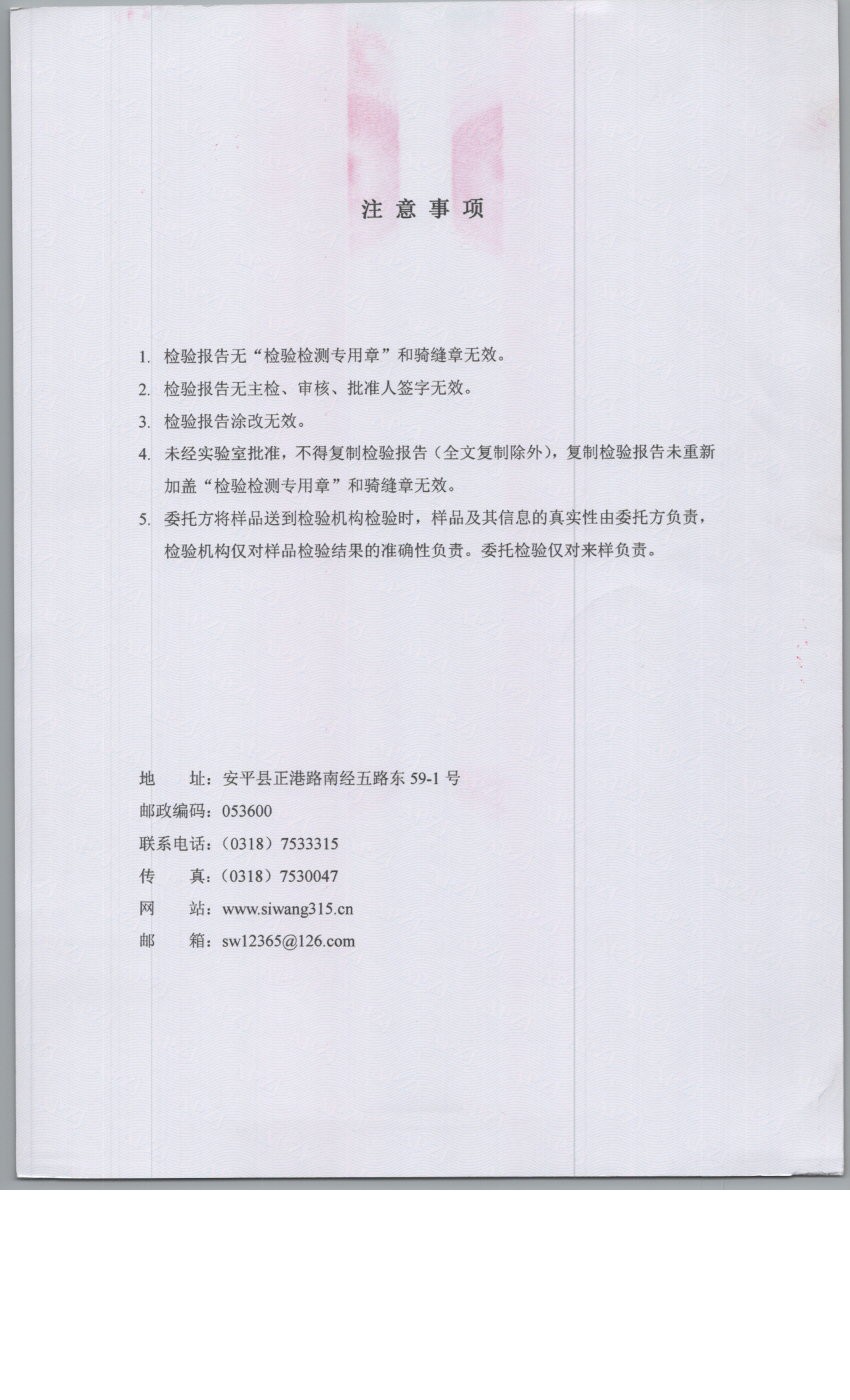 注意事项

1. 检验报告无“检验检测专用章”和骑缝章无效。
2. 检验报告无主检、审核、批准人签字无效。
3. 检验报告涂改无效。
4. 未经实验室批准，不得复制检验报告（全文复制除外），复制检验报告未重新加盖“检验检测专用章”和骑缝章无效。
5. 委托方将样品送到检验机构检验时，样品及其信息的真实性由委托方负责，检验机构仅对样品检验结果的准确性负责。委托检验仅对来样负责。

地　　址：安平县正港路南经五路东 59-1 号
邮政编码：053600
联系电话：（0318）7533315
传　　真：（0318）7530047
网　　站：www.siwang315.cn
邮　　箱：sw12365@126.com